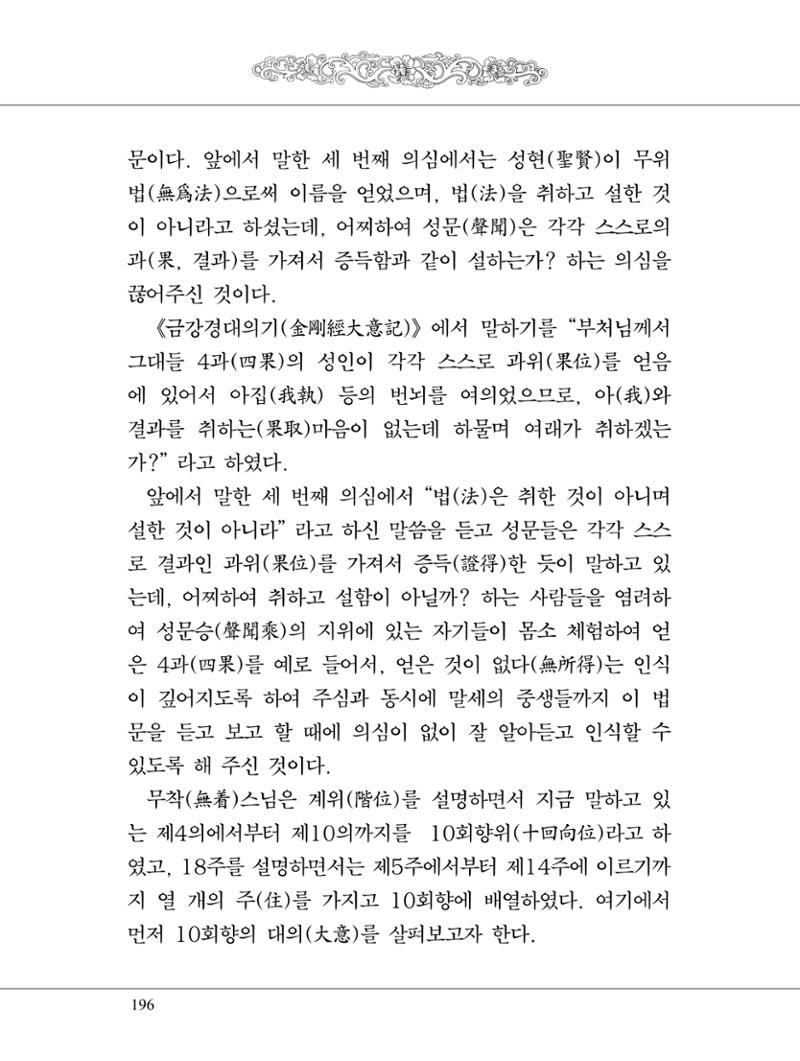 문이다. 앞에서 말한 세 번째 의심에서는 성현(聖賢)이 무위법(無爲法)으로써 이름을 얻었으며, 법(法)을 취하고 설한 것이 아니라고 하셨는데, 어찌하여 성문(聲聞)은 각각 스스로의 과(果, 결과)를 가져서 증득함과 같이 설하는가? 하는 의심을 끊어주신 것이다.

《금강경대의기(金剛經大意記)》에서 말하기를 "부처님께서 그대들 4과(四果)의 성인이 각각 스스로 과위(果位)를 얻음에 있어서 아집(我執) 등의 번뇌를 여의었으므로, 아(我)와 결과를 취하는(果取)마음이 없는데 하물며 여래가 취하겠는가?" 라고 하였다.

앞에서 말한 세 번째 의심에서 "법(法)은 취한 것이 아니며 설한 것이 아니라" 라고 하신 말씀을 듣고 성문들은 각각 스스로 결과인 과위(果位)를 가져서 증득(證得)한 듯이 말하고 있는데, 어찌하여 취하고 설함이 아닐까? 하는 사람들을 염려하여 성문승(聲聞乘)의 지위에 있는 자기들이 몸소 체험하여 얻은 4과(四果)를 예로 들어서, 얻은 것이 없다(無所得)는 인식이 깊어지도록 하여 주심과 동시에 말세의 중생들까지 이 법문을 듣고 보고 할 때에 의심이 없이 잘 알아듣고 인식할 수 있도록 해 주신 것이다.

무착(無着)스님은 계위(階位)를 설명하면서 지금 말하고 있는 제4의에서부터 제10의까지를 10회향위(十回向位)라고 하였고, 18주를 설명하면서는 제5주에서부터 제14주에 이르기까지 열 개의 주(住)를 가지고 10회향에 배열하였다. 여기에서 먼저 10회향의 대의(大意)를 살펴보고자 한다.

196